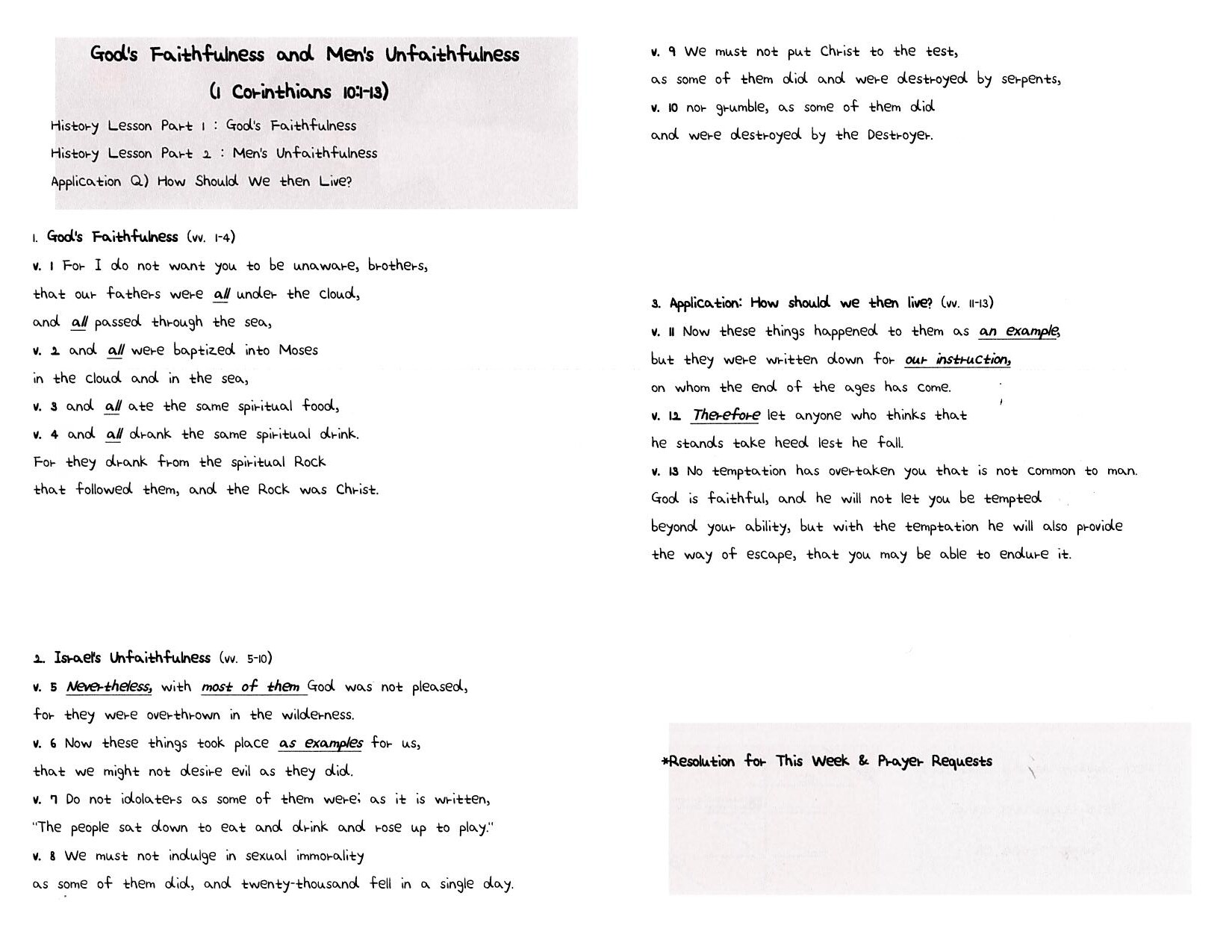 God's Faithfulness and Men's Unfaithfulness

(1 Corinthians 10:1-13)

History Lesson Part 1 : God's Faithfulness

History Lesson Part 2 : Men's Unfaithfulness

Application Q) How Should We then Live?

1. God's Faithfulness (vv. 1-4)

v. 1 For I do not want you to be unaware, brothers, that our fathers were all under the cloud, and all passed through the sea,

v. 2 and all were baptized into Moses in the cloud and in the sea,

v. 3 and all ate the same spiritual food,

v. 4 and all drank the same spiritual drink. For they drank from the spiritual Rock that followed them, and the Rock was Christ.

2. Israel's Unfaithfulness (vv. 5-10)

v. 5 Nevertheless, with most of them God was not pleased, for they were overthrown in the wilderness.

v. 6 Now these things took place as examples for us, that we might not desire evil as they did.

v. 7 Do not idolaters as some of them were; as it is written, "The people sat down to eat and drink and rose up to play."

v. 8 We must not indulge in sexual immorality as some of them did, and twenty-thousand fell in a single day.

v. 9 We must not put Christ to the test, as some of them did and were destroyed by serpents,

v. 10 nor grumble, as some of them did and were destroyed by the Destroyer.

3. Application: How should we then live? (vv. 11-13)

v. 11 Now these things happened to them as an example, but they were written down for our instruction, on whom the end of the ages has come.

v. 12 Therefore let anyone who thinks that he stands take heed lest he fall.

v. 13 No temptation has overtaken you that is not common to man. God is faithful, and he will not let you be tempted beyond your ability, but with the temptation he will also provide the way of escape, that you may be able to endure it.

*Resolution for This Week & Prayer Requests